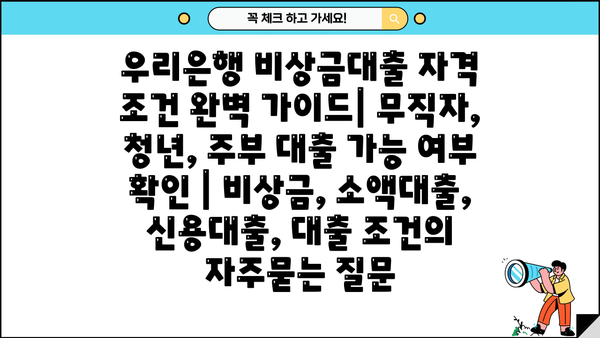 꼭 체크 하고 가세요!

우리은행 비상금대출 자격 조건 완벽 가이드| 무직자, 청년, 주부 대출 가능 여부 확인 | 비상금, 소액대출, 신용대출, 대출 조건의 자주묻는 질문